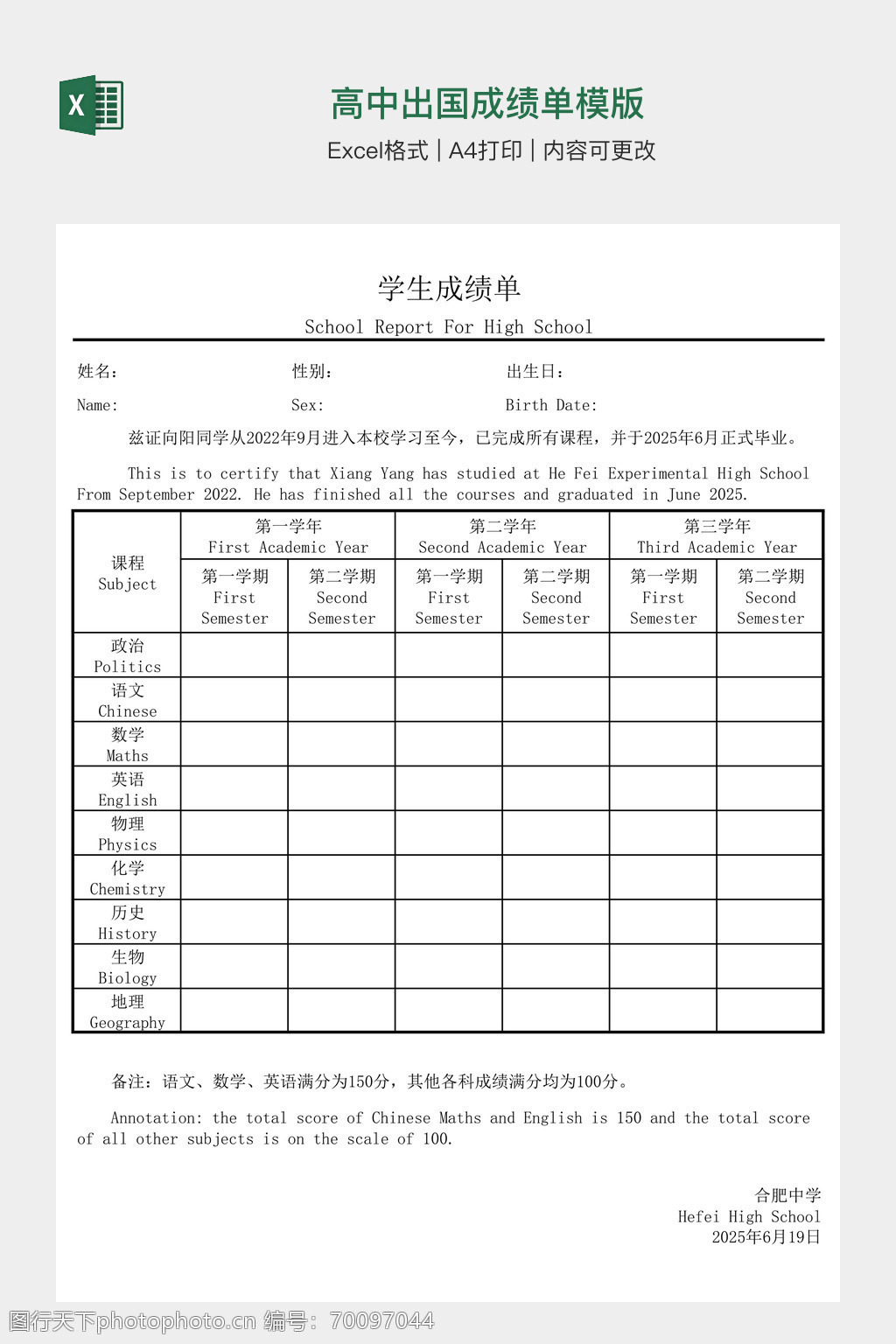 X

高中出国成绩单模版

Excel格式 | A4打印 | 内容可更改

学生成绩单

School Report For High School

姓名： 性别： 出生日：

Name: Sex: Birth Date:

兹证向阳同学从2022年9月进入本校学习至今，已完成所有课程，并于2025年6月正式毕业。

This is to certify that Xiang Yang has studied at He Fei Experimental High School From September 2022. He has finished all the courses and graduated in June 2025.

| 课程 Subject | 第一学年 First Academic Year | | 第二学年 Second Academic Year | | 第三学年 Third Academic Year | |
|---|---|---|---|---|---|---|
| | 第一学期 First Semester | 第二学期 Second Semester | 第一学期 First Semester | 第二学期 Second Semester | 第一学期 First Semester | 第二学期 Second Semester |
| 政治 Politics | | | | | | |
| 语文 Chinese | | | | | | |
| 数学 Maths | | | | | | |
| 英语 English | | | | | | |
| 物理 Physics | | | | | | |
| 化学 Chemistry | | | | | | |
| 历史 History | | | | | | |
| 生物 Biology | | | | | | |
| 地理 Geography | | | | | | |

备注：语文、数学、英语满分为150分，其他各科成绩满分均为100分。

Annotation: the total score of Chinese Maths and English is 150 and the total score of all other subjects is on the scale of 100.

合肥中学
Hefei High School
2025年6月19日

图行天下photophoto.cn 编号：70097044